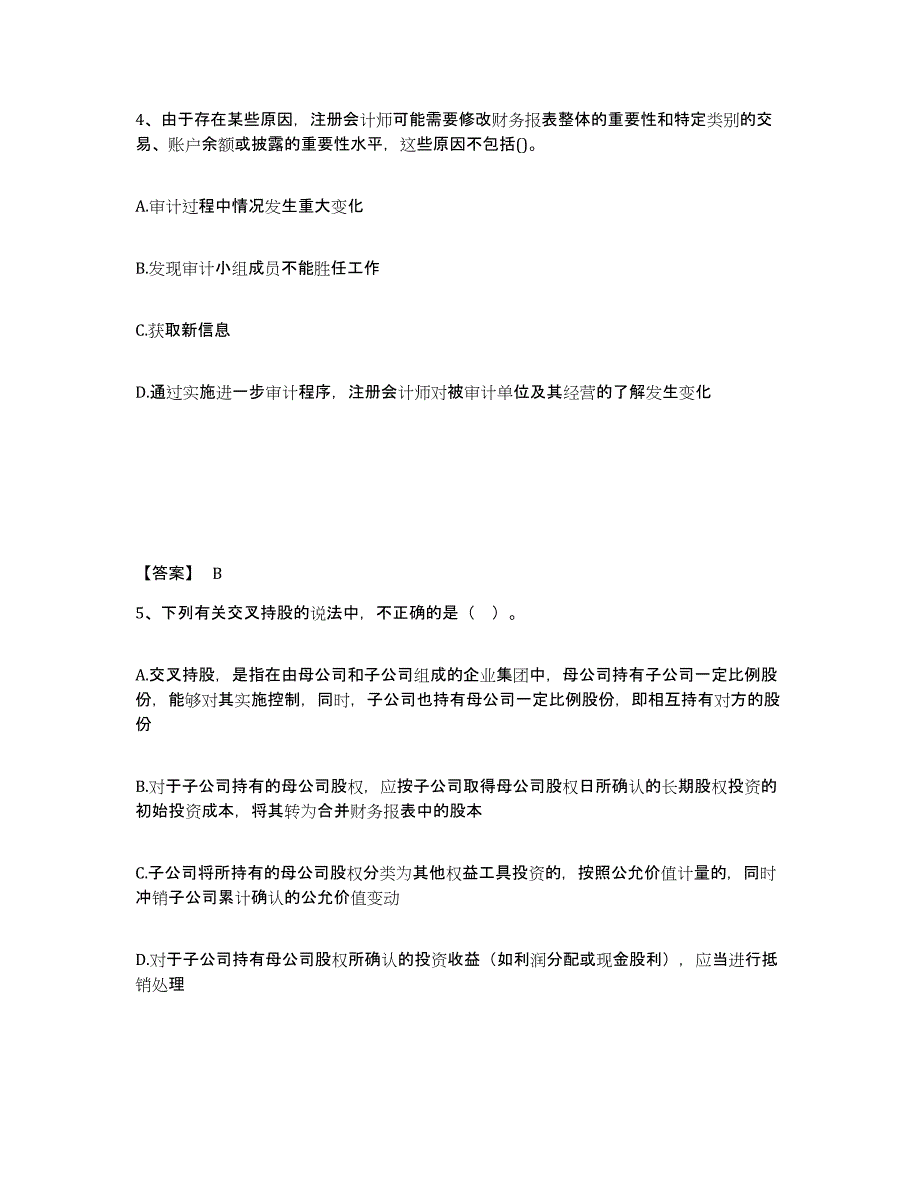 4、由于存在某些原因，注册会计师可能需要修改财务报表整体的重要性和特定类别的交易、账户余额或披露的重要性水平，这些原因不包括()。

A.审计过程中情况发生重大变化

B.发现审计小组成员不能胜任工作

C.获取新信息

D.通过实施进一步审计程序，注册会计师对被审计单位及其经营的了解发生变化

【答案】 B

5、下列有关交叉持股的说法中，不正确的是（ ）。

A.交叉持股，是指在由母公司和子公司组成的企业集团中，母公司持有子公司一定比例股份，能够对其实施控制，同时，子公司也持有母公司一定比例股份，即相互持有对方的股份

B.对于子公司持有的母公司股权，应按子公司取得母公司股权日所确认的长期股权投资的初始投资成本，将其转为合并财务报表中的股本

C.子公司将所持有的母公司股权分类为其他权益工具投资的，按照公允价值计量的，同时冲销子公司累计确认的公允价值变动

D.对于子公司持有母公司股权所确认的投资收益（如利润分配或现金股利），应当进行抵销处理